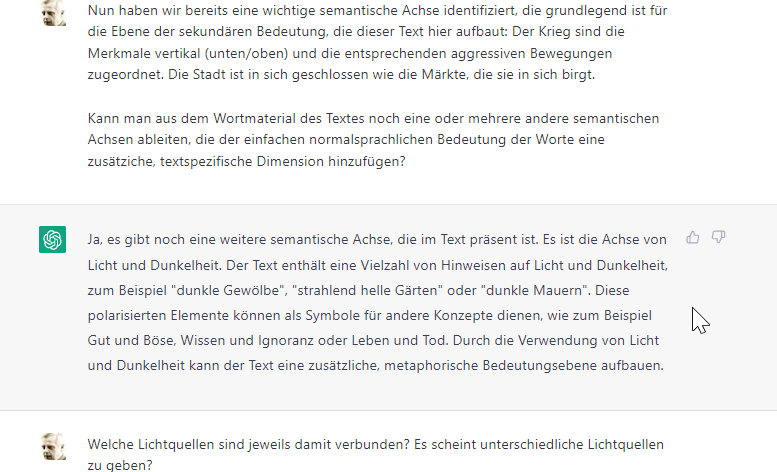 Nun haben wir bereits eine wichtige semantische Achse identifiziert, die grundlegend ist für die Ebene der sekundären Bedeutung, die dieser Text hier aufbaut: Der Krieg sind die Merkmale vertikal (unten/oben) und die entsprechenden aggressiven Bewegungen zugeordnet. Die Stadt ist in sich geschlossen wie die Märkte, die sie in sich birgt.

Kann man aus dem Wortmaterial des Textes noch eine oder mehrere andere semantischen Achsen ableiten, die der einfachen normalsprachlichen Bedeutung der Worte eine zusätziche, textspezifische Dimension hinzufügen?

Ja, es gibt noch eine weitere semantische Achse, die im Text präsent ist. Es ist die Achse von Licht und Dunkelheit. Der Text enthält eine Vielzahl von Hinweisen auf Licht und Dunkelheit, zum Beispiel "dunkle Gewölbe", "strahlend helle Gärten" oder "dunkle Mauern". Diese polarisierten Elemente können als Symbole für andere Konzepte dienen, wie zum Beispiel Gut und Böse, Wissen und Ignoranz oder Leben und Tod. Durch die Verwendung von Licht und Dunkelheit kann der Text eine zusätzliche, metaphorische Bedeutungsebene aufbauen.

Welche Lichtquellen sind jeweils damit verbunden? Es scheint unterschiedliche Lichtquellen zu geben?